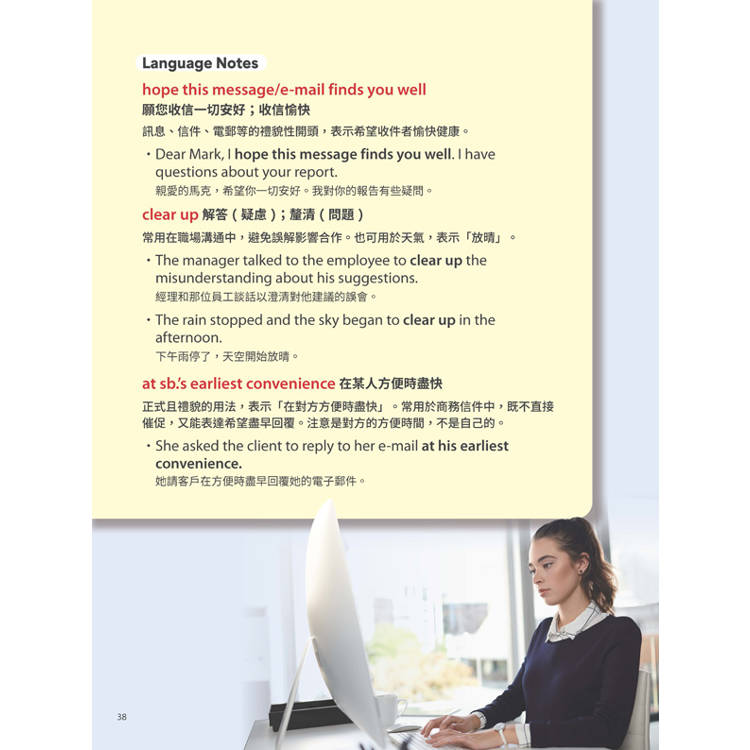 Language Notes

hope this message/e-mail finds you well
願您收信一切安好；收信愉快
訊息、信件、電郵等的禮貌性開頭，表示希望收件者愉快健康。

・Dear Mark, I hope this message finds you well. I have questions about your report.
親愛的馬克，希望你一切安好。我對你的報告有些疑問。

clear up 解答（疑慮）；釐清（問題）
常用在職場溝通中，避免誤解影響合作。也可用於天氣，表示「放晴」。

・The manager talked to the employee to clear up the misunderstanding about his suggestions.
經理和那位員工談話以澄清對他建議的誤會。

・The rain stopped and the sky began to clear up in the afternoon.
下午雨停了，天空開始放晴。

at sb.'s earliest convenience 在某人方便時盡快
正式且禮貌的用法，表示「在對方方便時盡快」。常用於商務信件中，既不直接催促，又能表達希望盡早回覆。注意是對方的方便時間，不是自己的。

・She asked the client to reply to her e-mail at his earliest convenience.
她請客戶在方便時盡早回覆她的電子郵件。

38